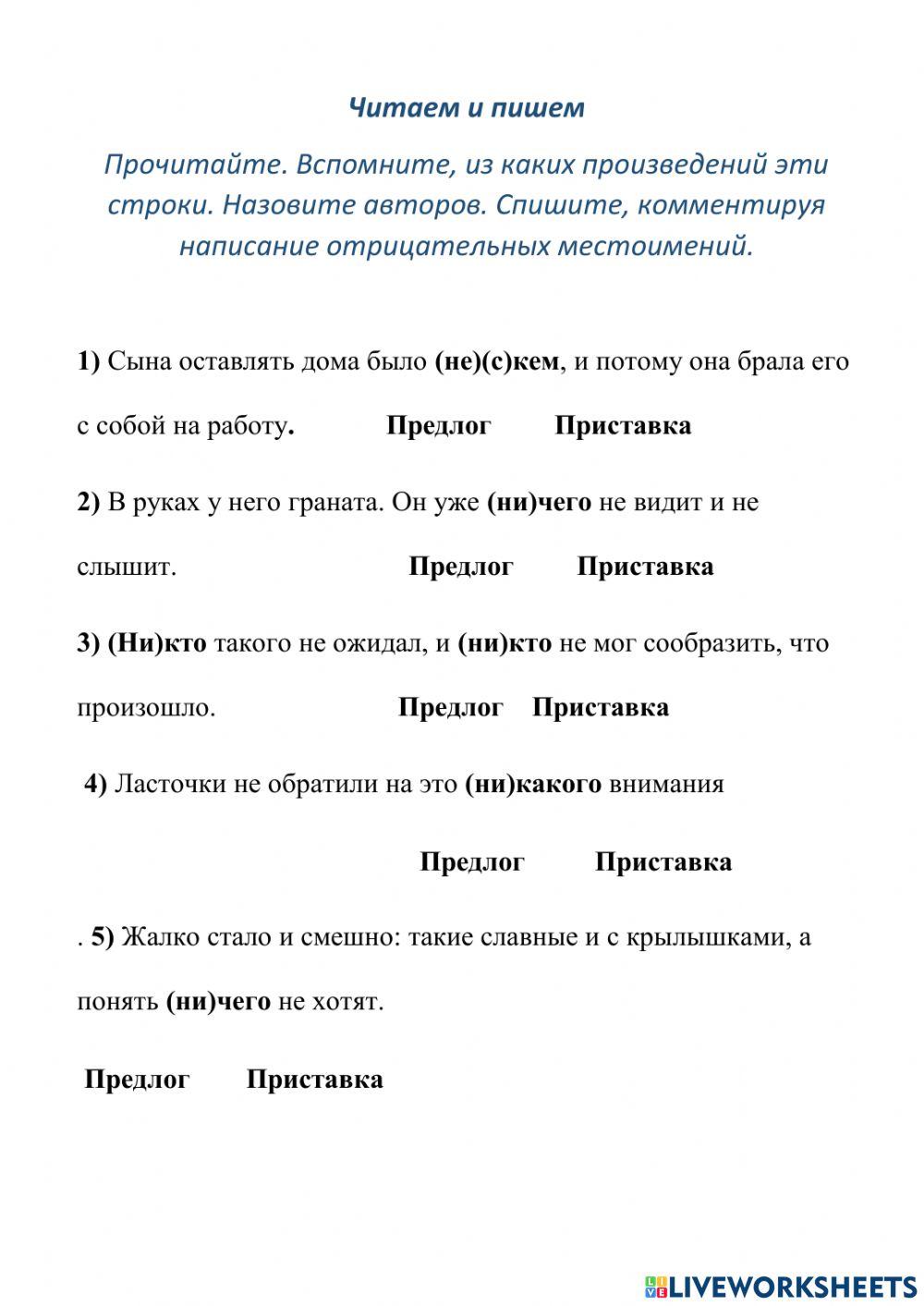 Читаем и пишем

Прочитайте. Вспомните, из каких произведений эти строки. Назовите авторов. Спишите, комментируя написание отрицательных местоимений.

1) Сына оставлять дома было (не)(с)кем, и потому она брала его с собой на работу. Предлог Приставка

2) В руках у него граната. Он уже (ни)чего не видит и не слышит. Предлог Приставка

3) (Ни)кто такого не ожидал, и (ни)кто не мог сообразить, что произошло. Предлог Приставка

4) Ласточки не обратили на это (ни)какого внимания

Предлог Приставка

. 5) Жалко стало и смешно: такие славные и с крылышками, а понять (ни)чего не хотят.

Предлог Приставка

LIVEWORKSHEETS